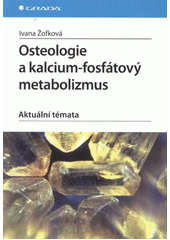 GRADA

Ivana Žofková

Osteologie a kalcium-fosfátový metabolizmus

Aktuální témata